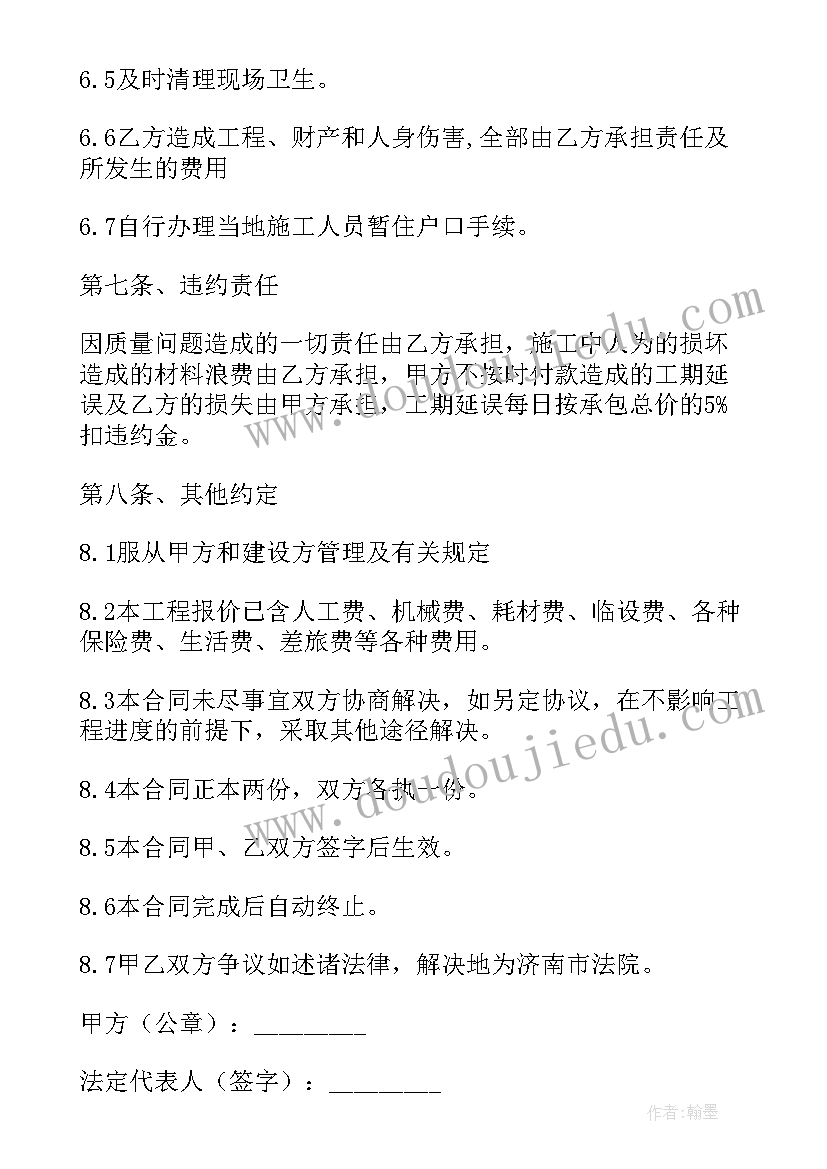 6.5及时清理现场卫生。

6.6乙方造成工程、财产和人身伤害,全部由乙方承担责任及所发生的费用

6.7自行办理当地施工人员暂住户口手续。

第七条、违约责任

因质量问题造成的一切责任由乙方承担，施工中人为的损坏造成的材料浪费由乙方承担，甲方不按时付款造成的工期延误及乙方的损失由甲方承担，工期延误每日按承包总价的5%扣违约金。

第八条、其他约定

8.1服从甲方和建设方管理及有关规定

8.2本工程报价已含人工费、机械费、耗材费、临设费、各种保险费、生活费、差旅费等各种费用。

8.3本合同未尽事宜双方协商解决，如另定协议，在不影响工程进度的前提下，采取其他途径解决。

8.4本合同正本两份，双方各执一份。

8.5本合同甲、乙双方签字后生效。

8.6本合同完成后自动终止。

8.7甲乙双方争议如述诸法律，解决地为济南市法院。

甲方（公章）：________

法定代表人（签字）：________

www.doudoujiedu.com

作者:翰墨